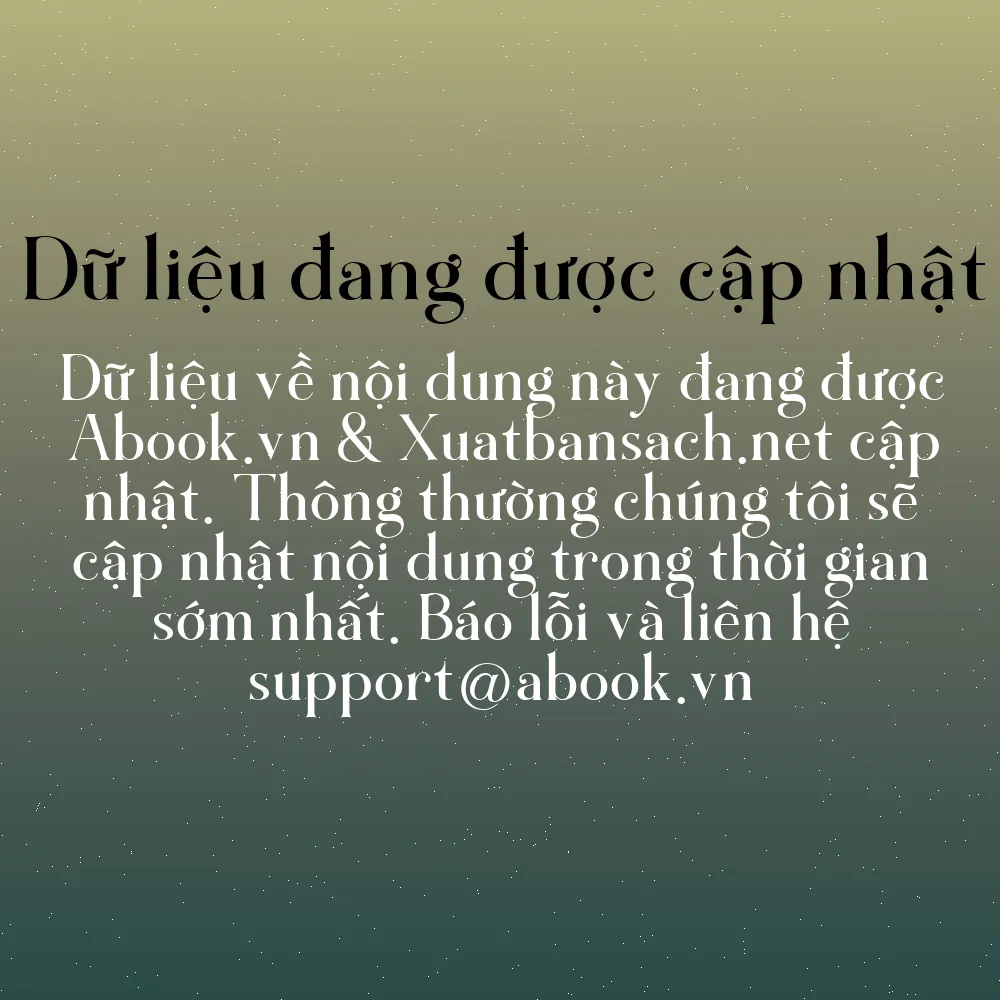 Dữ liệu đang được cập nhật

Dữ liệu về nội dung này đang được Abook.vn & Xuatbansach.net cập nhật. Thông thường chúng tôi sẽ cập nhật nội dung trong thời gian sớm nhất. Báo lỗi và liên hệ support@abook.vn